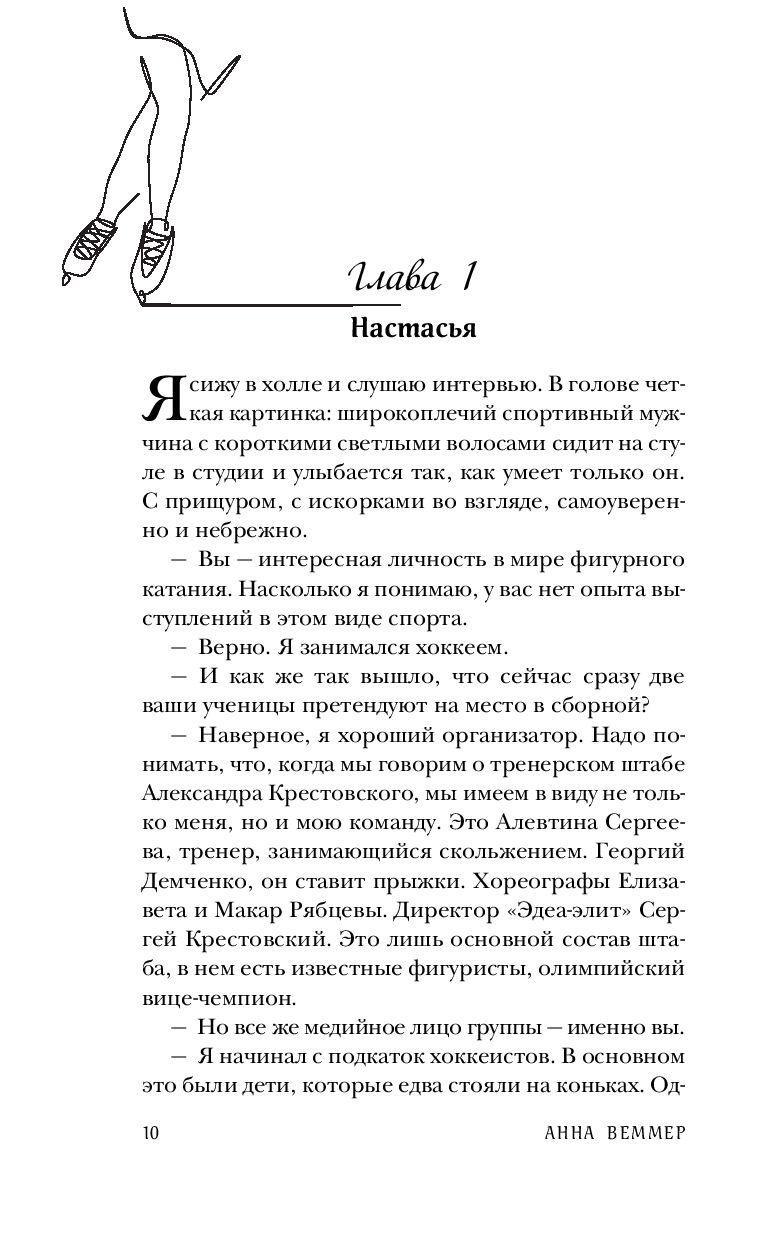 Глава 1

Настасья

Я сижу в холле и слушаю интервью. В голове четкая картинка: широкоплечий спортивный мужчина с короткими светлыми волосами сидит на стуле в студии и улыбается так, как умеет только он. С прищуром, с искорками во взгляде, самоуверенно и небрежно.

— Вы — интересная личность в мире фигурного катания. Насколько я понимаю, у вас нет опыта выступлений в этом виде спорта.

— Верно. Я занимался хоккеем.

— И как же так вышло, что сейчас сразу две ваши ученицы претендуют на место в сборной?

— Наверное, я хороший организатор. Надо понимать, что, когда мы говорим о тренерском штабе Александра Крестовского, мы имеем в виду не только меня, но и мою команду. Это Алевтина Сергеева, тренер, занимающийся скольжением. Георгий Демченко, он ставит прыжки. Хореографы Елизавета и Макар Рябцевы. Директор «Эдеа-элит» Сергей Крестовский. Это лишь основной состав штаба, в нем есть известные фигуристы, олимпийский вице-чемпион.

— Но все же медийное лицо группы — именно вы.

— Я начинал с подкаток хоккеистов. В основном это были дети, которые едва стояли на коньках. Од-

10 АННА ВЕММЕР